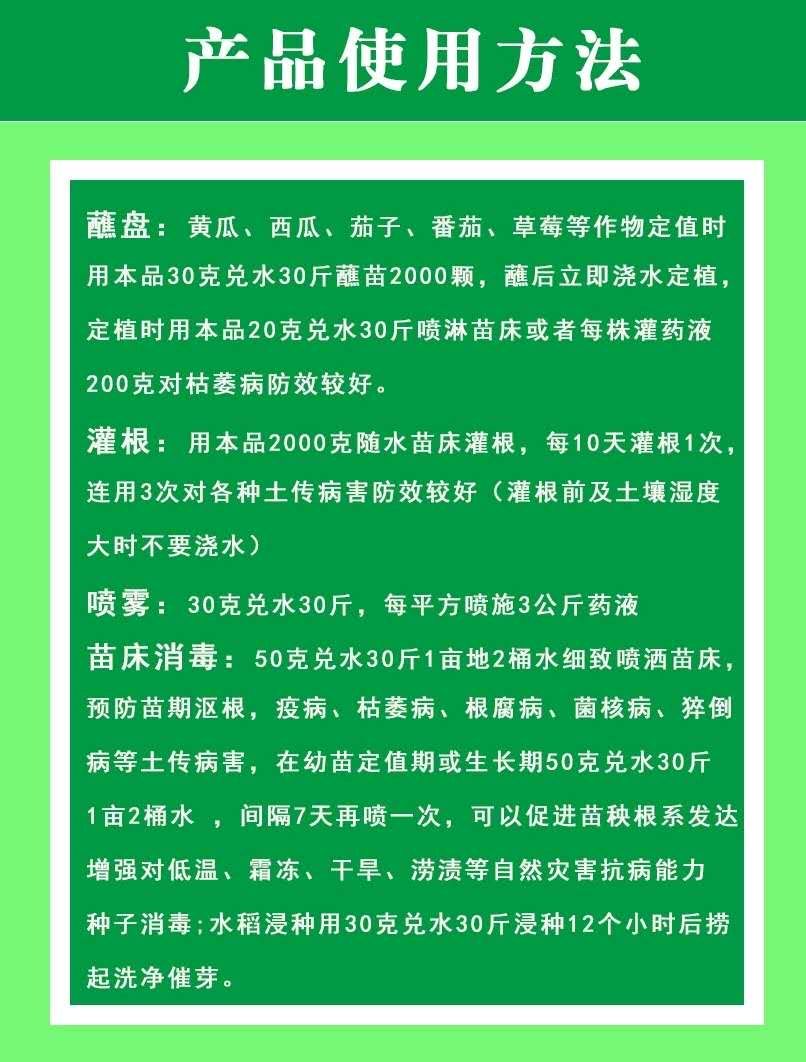 产品使用方法

蘸盘：黄瓜、西瓜、茄子、番茄、草莓等作物定值时用本品30克兑水30斤蘸苗2000颗，蘸后立即浇水定植，定植时用本品20克兑水30斤喷淋苗床或者每株灌药液200克对枯萎病防效较好。

灌根：用本品2000克随水苗床灌根，每10天灌根1次，连用3次对各种土传病害防效较好（灌根前及土壤湿度大时不要浇水）

喷雾：30克兑水30斤，每平方喷施3公斤药液

苗床消毒：50克兑水30斤1亩地2桶水细致喷洒苗床，预防苗期沤根，疫病、枯萎病、根腐病、菌核病、猝倒病等土传病害，在幼苗定值期或生长期50克兑水30斤1亩2桶水 ，间隔7天再喷一次，可以促进苗秧根系发达增强对低温、霜冻、干旱、涝渍等自然灾害抗病能力
种子消毒;水稻浸种用30克兑水30斤浸种12个小时后捞起洗净催芽。